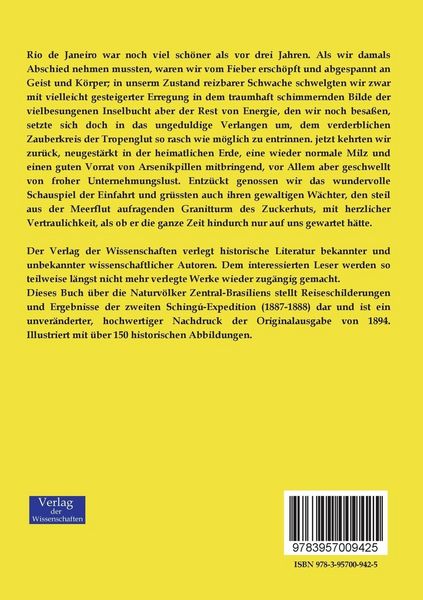 Rio de Janeiro war noch viel schöner als vor drei Jahren. Als wir damals Abschied nehmen mussten, waren wir vom Fieber erschöpft und abgespannt an Geist und Körper; in unserm Zustand reizbarer Schwache schwelgten wir zwar mit vielleicht gesteigerter Erregung in dem traumhaft schimmernden Bilde der vielbesungenen Inselbucht aber der Rest von Energie, den wir noch besaßen, setzte sich doch in das ungeduldige Verlangen um, dem verderblichen Zauberkreis der Tropenglut so rasch wie möglich zu entrinnen. jetzt kehrten wir zurück, neugestärkt in der heimatlichen Erde, eine wieder normale Milz und einen guten Vorrat von Arsenikpillen mitbringend, vor Allem aber geschwellt von froher Unternehmungslust. Entzückt genossen wir das wundervolle Schauspiel der Einfahrt und grüssten auch ihren gewaltigen Wächter, den steil aus der Meerflut aufragenden Granitturm des Zuckerhuts, mit herzlicher Vertraulichkeit, als ob er die ganze Zeit hindurch nur auf uns gewartet hätte.

Der Verlag der Wissenschaften verlegt historische Literatur bekannter und unbekannter wissenschaftlicher Autoren. Dem interessierten Leser werden so teilweise längst nicht mehr verlegte Werke wieder zugängig gemacht.
Dieses Buch über die Naturvölker Zentral-Brasiliens stellt Reiseschilderungen und Ergebnisse der zweiten Schingú-Expedition (1887-1888) dar und ist ein unveränderter, hochwertiger Nachdruck der Originalausgabe von 1894. Illustriert mit über 150 historischen Abbildungen.

Verlag der Wissenschaften

9783957009425

ISBN 978-3-95700-942-5